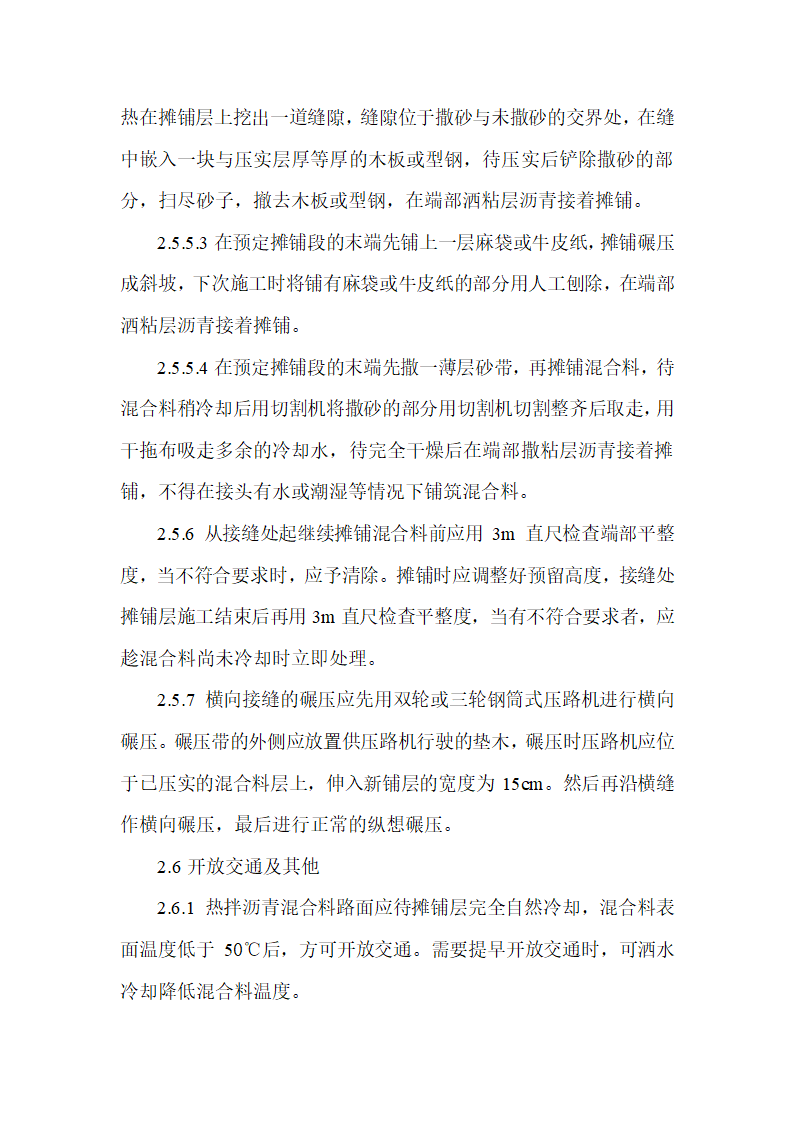 热在摊铺层上挖出一道缝隙，缝隙位于撒砂与未撒砂的交界处，在缝中嵌入一块与压实层厚等厚的木板或型钢，待压实后铲除撒砂的部分，扫尽砂子，撤去木板或型钢，在端部洒粘层沥青接着摊铺。

2.5.5.3 在预定摊铺段的末端先铺上一层麻袋或牛皮纸，摊铺碾压成斜坡，下次施工时将铺有麻袋或牛皮纸的部分用人工刨除，在端部洒粘层沥青接着摊铺。

2.5.5.4 在预定摊铺段的末端先撒一薄层砂带，再摊铺混合料，待混合料稍冷却后用切割机将撒砂的部分用切割机切割整齐后取走，用干拖布吸走多余的冷却水，待完全干燥后在端部撒粘层沥青接着摊铺，不得在接头有水或潮湿等情况下铺筑混合料。

2.5.6 从接缝处起继续摊铺混合料前应用 3m 直尺检查端部平整度，当不符合要求时，应予清除。摊铺时应调整好预留高度，接缝处摊铺层施工结束后再用 3m 直尺检查平整度，当有不符合要求者，应趁混合料尚未冷却时立即处理。

2.5.7 横向接缝的碾压应先用双轮或三轮钢筒式压路机进行横向碾压。碾压带的外侧应放置供压路机行驶的垫木，碾压时压路机应位于已压实的混合料层上，伸入新铺层的宽度为 15cm。然后再沿横缝作横向碾压，最后进行正常的纵想碾压。

2.6 开放交通及其他

2.6.1 热拌沥青混合料路面应待摊铺层完全自然冷却，混合料表面温度低于 50℃后，方可开放交通。需要提早开放交通时，可洒水冷却降低混合料温度。